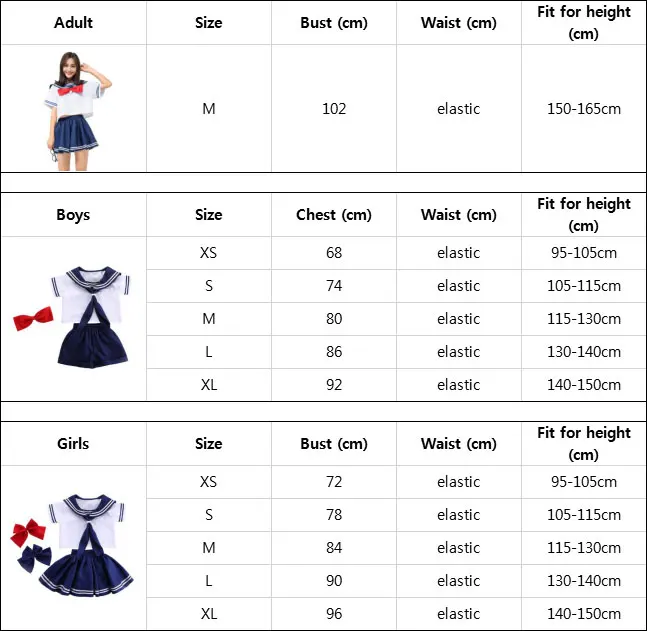 | Adult | Size | Bust (cm) | Waist (cm) | Fit for height (cm) |
|---|---|---|---|---|
|  | M | 102 | elastic | 150-165cm |

| Boys | Size | Chest (cm) | Waist (cm) | Fit for height (cm) |
|---|---|---|---|---|
|  | XS | 68 | elastic | 95-105cm |
|  | S | 74 | elastic | 105-115cm |
|  | M | 80 | elastic | 115-130cm |
|  | L | 86 | elastic | 130-140cm |
|  | XL | 92 | elastic | 140-150cm |

| Girls | Size | Bust (cm) | Waist (cm) | Fit for height (cm) |
|---|---|---|---|---|
|  | XS | 72 | elastic | 95-105cm |
|  | S | 78 | elastic | 105-115cm |
|  | M | 84 | elastic | 115-130cm |
|  | L | 90 | elastic | 130-140cm |
|  | XL | 96 | elastic | 140-150cm |